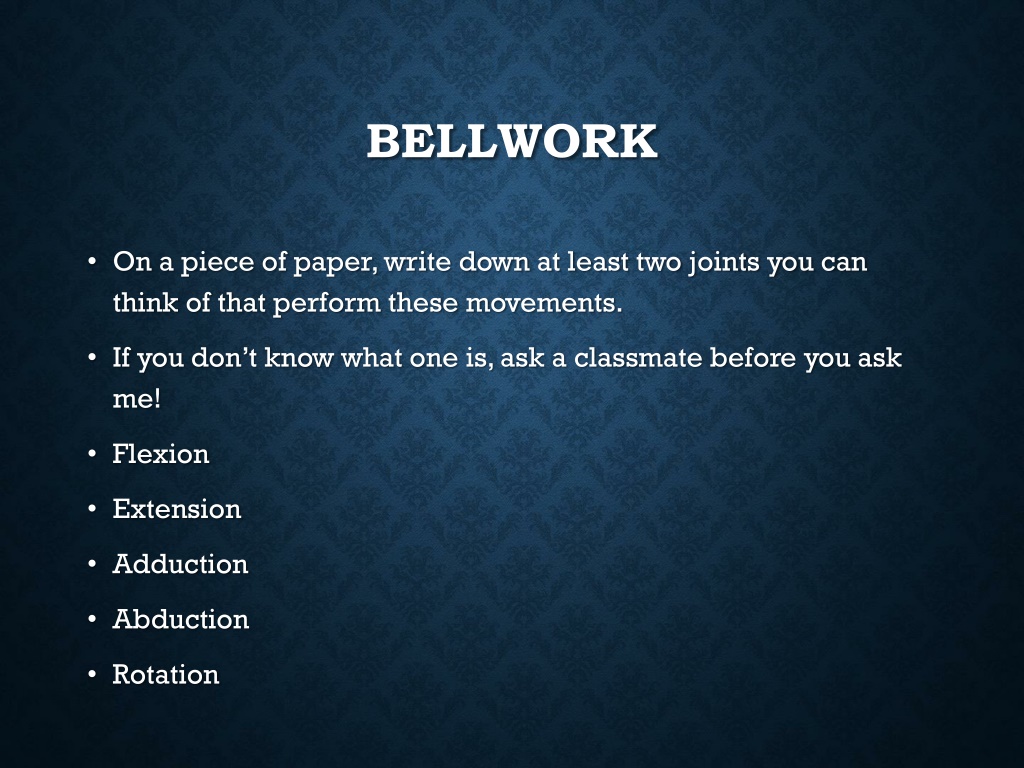 BELLWORK

• On a piece of paper, write down at least two joints you can think of that perform these movements.

• If you don't know what one is, ask a classmate before you ask me!

• Flexion

• Extension

• Adduction

• Abduction

• Rotation